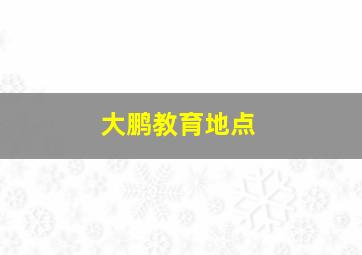 大鹏教育地点